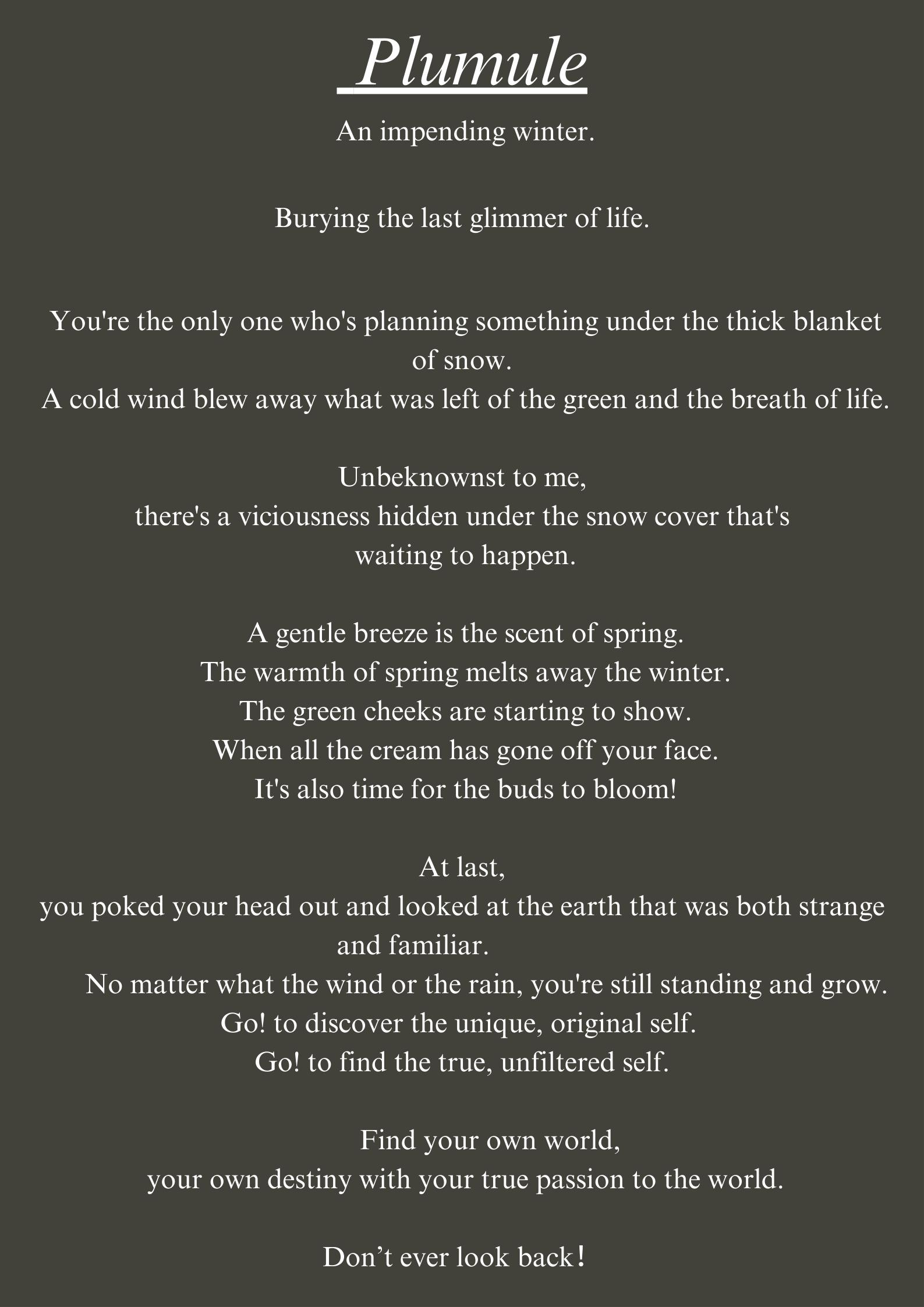 Plumule

An impending winter.

Burying the last glimmer of life.

You're the only one who's planning something under the thick blanket of snow.
A cold wind blew away what was left of the green and the breath of life.

Unbeknownst to me,
there's a viciousness hidden under the snow cover that's waiting to happen.

A gentle breeze is the scent of spring.
The warmth of spring melts away the winter.
The green cheeks are starting to show.
When all the cream has gone off your face.
It's also time for the buds to bloom!

At last,
you poked your head out and looked at the earth that was both strange and familiar.
No matter what the wind or the rain, you're still standing and grow.
Go! to discover the unique, original self.
Go! to find the true, unfiltered self.

Find your own world,
your own destiny with your true passion to the world.

Don't ever look back!